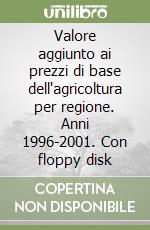 unilibro

Valore aggiunto ai prezzi di base dell'agricoltura per regione. Anni 1996-2001. Con floppy disk

COPERTINA NON DISPONIBILE